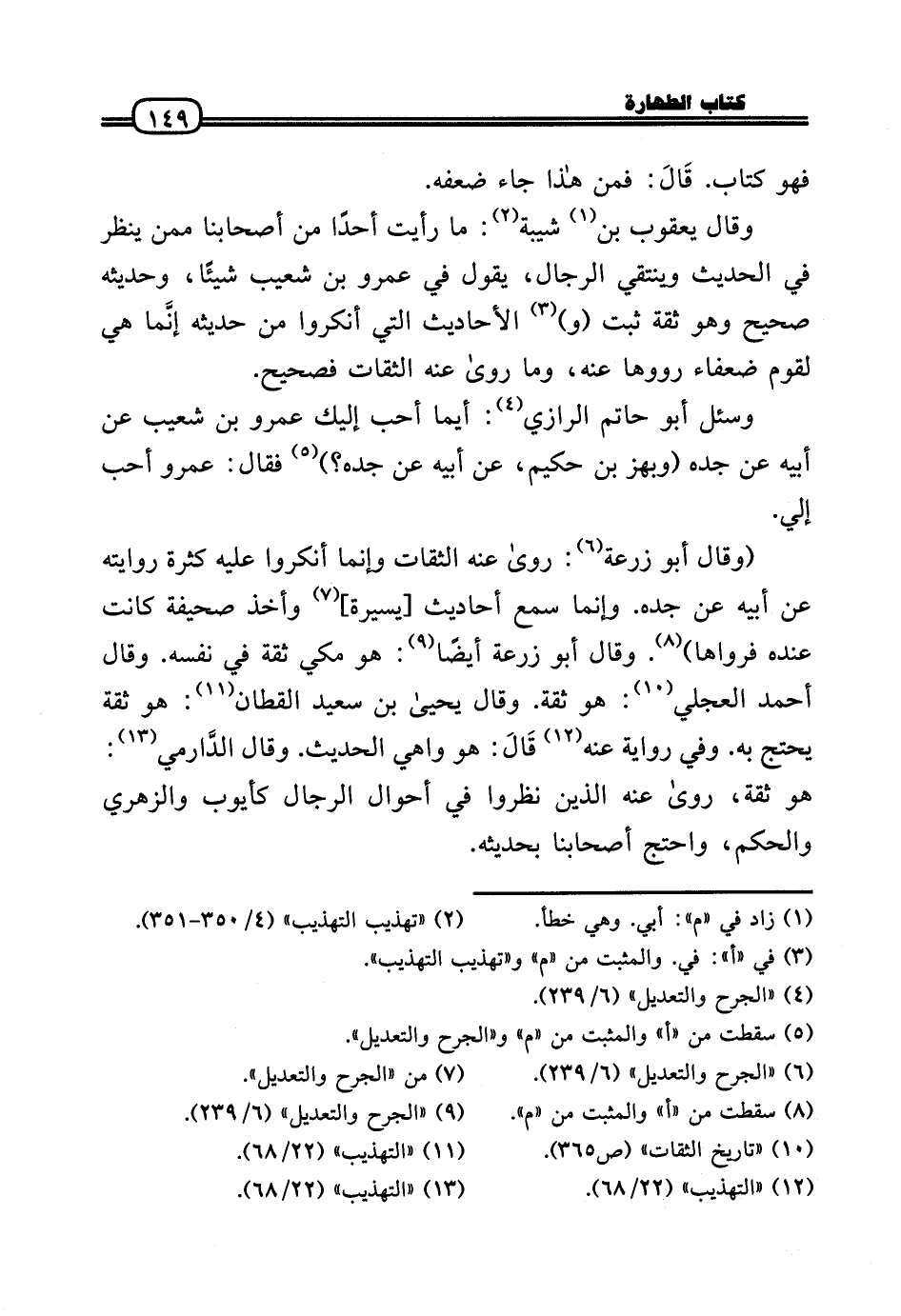 كتاب الطهارة ١٤٩

فهو كتاب. قَالَ: فمن هٰذا جاء ضعفه.

وقال يعقوب بن$^{(١)}$ شيبة$^{(٢)}$: ما رأيت أحدًا من أصحابنا ممن ينظر في الحديث وينتقي الرجال، يقول في عمرو بن شعيب شيئًا، وحديثه صحيح وهو ثقة ثبت (و)$^{(٣)}$ الأحاديث التي أنكروا من حديثه إنَّما هي لقوم ضعفاء رووها عنه، وما روىٰ عنه الثقات فصحيح.

وسئل أبو حاتم الرازي$^{(٤)}$: أيما أحب إليك عمرو بن شعيب عن أبيه عن جده (وبهز بن حكيم، عن أبيه عن جده؟)$^{(٥)}$ فقال: عمرو أحب إلي.

(وقال أبو زرعة$^{(٦)}$: روىٰ عنه الثقات وإنما أنكروا عليه كثرة روايته عن أبيه عن جده. وإنما سمع أحاديث [يسيرة]$^{(٧)}$ وأخذ صحيفة كانت عنده فرواها)$^{(٨)}$. وقال أبو زرعة أيضًا$^{(٩)}$: هو مكي ثقة في نفسه. وقال أحمد العجلي$^{(١٠)}$: هو ثقة. وقال يحيىٰ بن سعيد القطان$^{(١١)}$: هو ثقة يحتج به. وفي رواية عنه$^{(١٢)}$ قَالَ: هو واهي الحديث. وقال الدَّارمي$^{(١٣)}$: هو ثقة، روىٰ عنه الذين نظروا في أحوال الرجال كأيوب والزهري والحكم، واحتج أصحابنا بحديثه.

(١) زاد في «م»: أبي. وهي خطأ. (٢) «تهذيب التهذيب» (٤/ ٣٥٠-٣٥١).
(٣) في «أ»: في. والمثبت من «م» و«تهذيب التهذيب».
(٤) «الجرح والتعديل» (٦/ ٢٣٩).
(٥) سقطت من «أ» والمثبت من «م» و«الجرح والتعديل».
(٦) «الجرح والتعديل» (٦/ ٢٣٩). (٧) من «الجرح والتعديل».
(٨) سقطت من «أ» والمثبت من «م». (٩) «الجرح والتعديل» (٦/ ٢٣٩).
(١٠) «تاريخ الثقات» (ص٣٦٥). (١١) «التهذيب» (٢٢/ ٦٨).
(١٢) «التهذيب» (٢٢/ ٦٨). (١٣) «التهذيب» (٢٢/ ٦٨).